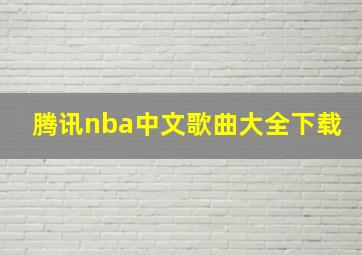 腾讯nba中文歌曲大全下载